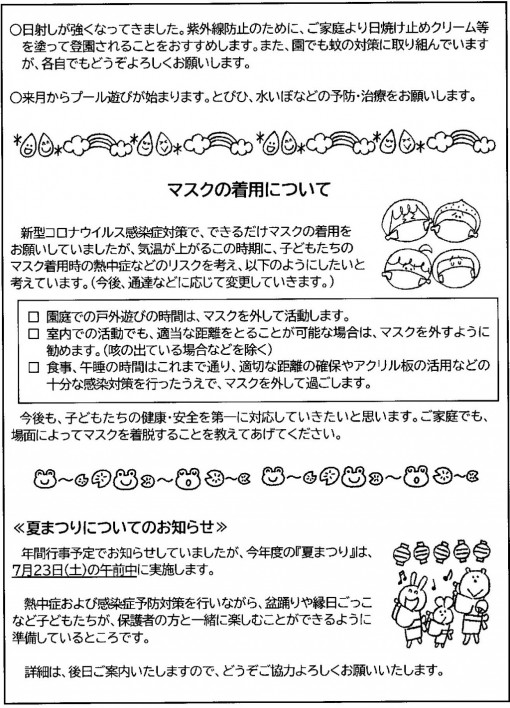 ○日射しが強くなってきました。紫外線防止のために、ご家庭より日焼け止めクリーム等を塗って登園されることをおすすめします。また、園でも蚊の対策に取り組んでいますが、各自でもどうぞよろしくお願いします。

○来月からプール遊びが始まります。とびひ、水いぼなどの予防・治療をお願いします。

マスクの着用について

新型コロナウイルス感染症対策で、できるだけマスクの着用をお願いしていましたが、気温が上がるこの時期に、子どもたちのマスク着用時の熱中症などのリスクを考え、以下のようにしたいと考えています。(今後、通達などに応じて変更していきます。)

□ 園庭での戸外遊びの時間は、マスクを外して活動します。
□ 室内での活動でも、適当な距離をとることが可能な場合は、マスクを外すように勧めます。(咳の出ている場合などを除く)
□ 食事、午睡の時間はこれまで通り、適切な距離の確保やアクリル板の活用などの十分な感染対策を行ったうえで、マスクを外して過ごします。

今後も、子どもたちの健康・安全を第一に対応していきたいと思います。ご家庭でも、場面によってマスクを着脱することを教えてあげてください。

≪夏まつりについてのお知らせ≫

年間行事予定でお知らせしていましたが、今年度の『夏まつり』は、7月23日(土)の午前中に実施します。

熱中症および感染症予防対策を行いながら、盆踊りや縁日ごっこなど子どもたちが、保護者の方と一緒に楽しむことができるように準備しているところです。

詳細は、後日ご案内いたしますので、どうぞご協力よろしくお願いいたします。